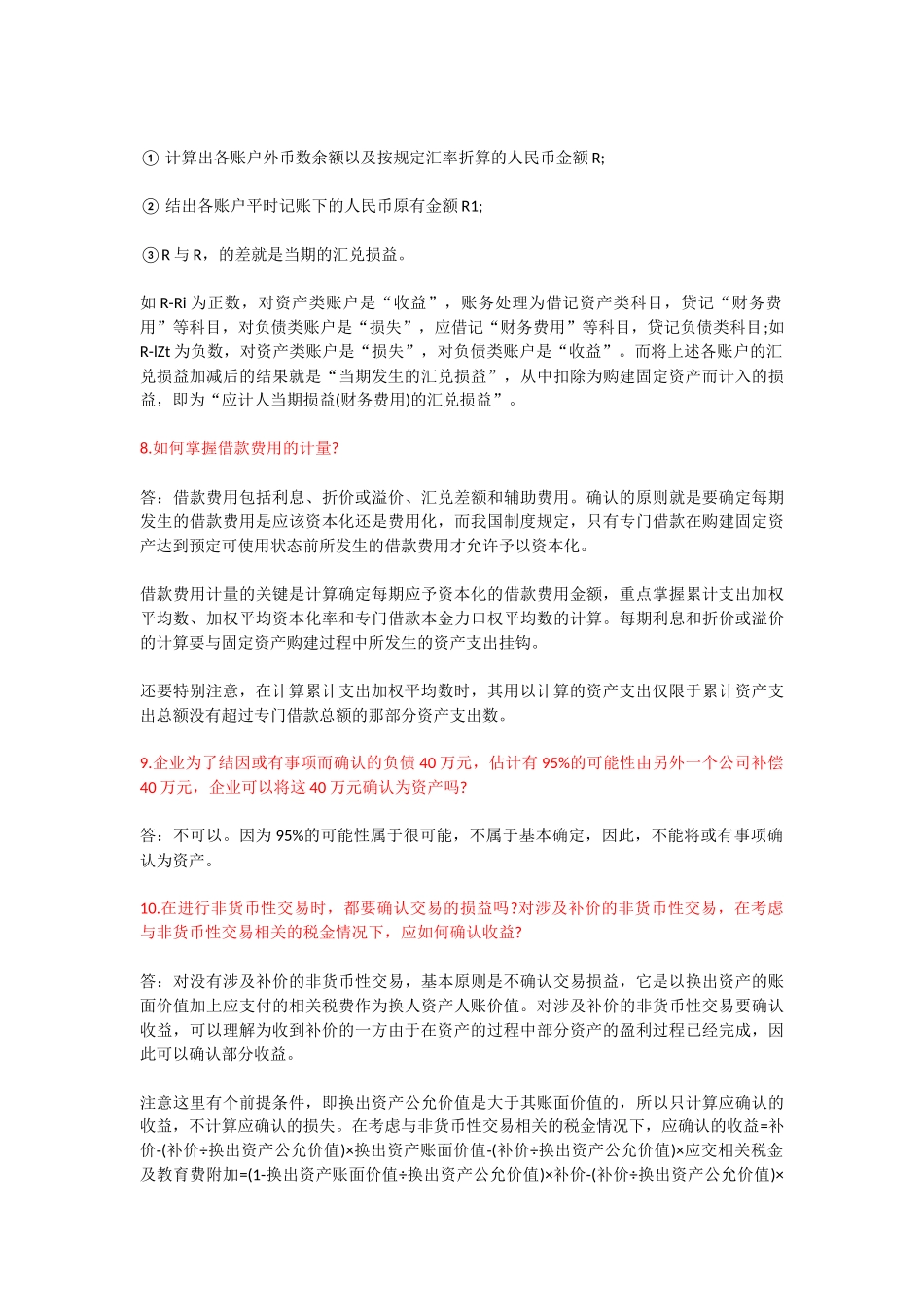 ① 计算出各账户外币数余额以及按规定汇率折算的人民币金额 R;

② 结出各账户平时记账下的人民币原有金额 R1;

③R 与 R，的差就是当期的汇兑损益。

如 R-Ri 为正数，对资产类账户是“收益”，账务处理为借记资产类科目，贷记“财务费用”等科目，对负债类账户是“损失”，应借记“财务费用”等科目，贷记负债类科目;如 R-lZt 为负数，对资产类账户是“损失”，对负债类账户是“收益”。而将上述各账户的汇兑损益加减后的结果就是“当期发生的汇兑损益”，从中扣除为购建固定资产而计入的损益，即为“应计人当期损益(财务费用)的汇兑损益”。

8.如何掌握借款费用的计量?

答：借款费用包括利息、折价或溢价、汇兑差额和辅助费用。确认的原则就是要确定每期发生的借款费用是应该资本化还是费用化，而我国制度规定，只有专门借款在购建固定资产达到预定可使用状态前所发生的借款费用才允许予以资本化。

借款费用计量的关键是计算确定每期应予资本化的借款费用金额，重点掌握累计支出加权平均数、加权平均资本化率和专门借款本金力口权平均数的计算。每期利息和折价或溢价的计算要与固定资产购建过程中所发生的资产支出挂钩。

还要特别注意，在计算累计支出加权平均数时，其用以计算的资产支出仅限于累计资产支出总额没有超过专门借款总额的那部分资产支出数。

9.企业为了结因或有事项而确认的负债 40 万元，估计有 95%的可能性由另外一个公司补偿 40 万元，企业可以将这 40 万元确认为资产吗?

答：不可以。因为 95%的可能性属于很可能，不属于基本确定，因此，不能将或有事项确认为资产。

10.在进行非货币性交易时，都要确认交易的损益吗?对涉及补价的非货币性交易，在考虑与非货币性交易相关的税金情况下，应如何确认收益?

答：对没有涉及补价的非货币性交易，基本原则是不确认交易损益，它是以换出资产的账面价值加上应支付的相关税费作为换人资产人账价值。对涉及补价的非货币性交易要确认收益，可以理解为收到补价的一方由于在资产的过程中部分资产的盈利过程已经完成，因此可以确认部分收益。

注意这里有个前提条件，即换出资产公允价值是大于其账面价值的，所以只计算应确认的收益，不计算应确认的损失。在考虑与非货币性交易相关的税金情况下，应确认的收益=补价-(补价÷换出资产公允价值)×换出资产账面价值-(补价÷换出资产公允价值)×应交相关税金及教育费附加=(1-换出资产账面价值÷换出资产公允价值)×补价-(补价÷换出资产公允价值)×